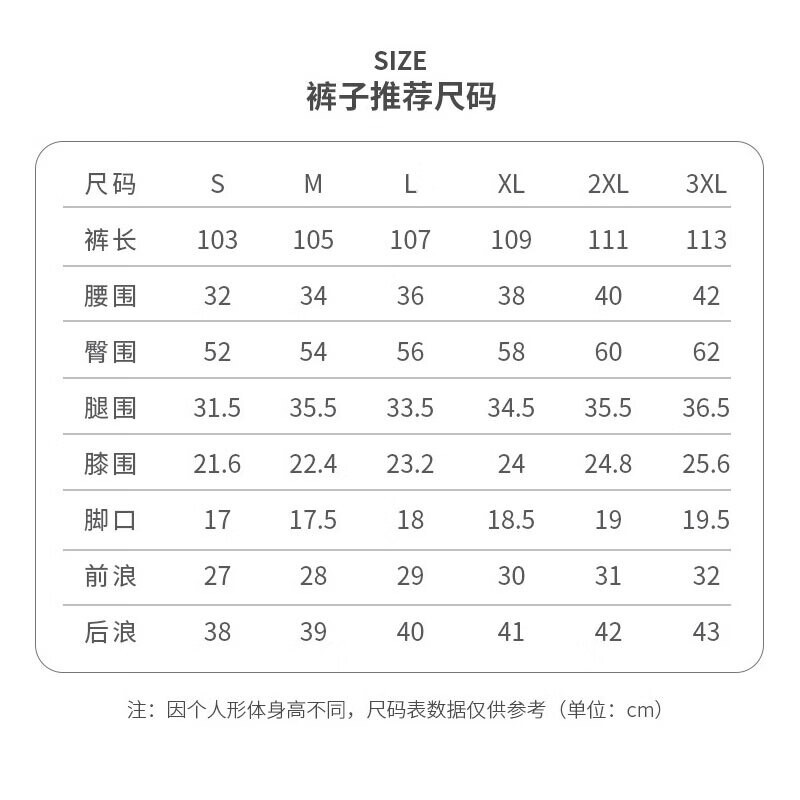 SIZE
裤子推荐尺码

| 尺码 | S | M | L | XL | 2XL | 3XL |
|---|---|---|---|---|---|---|
| 裤长 | 103 | 105 | 107 | 109 | 111 | 113 |
| 腰围 | 32 | 34 | 36 | 38 | 40 | 42 |
| 臀围 | 52 | 54 | 56 | 58 | 60 | 62 |
| 腿围 | 31.5 | 35.5 | 33.5 | 34.5 | 35.5 | 36.5 |
| 膝围 | 21.6 | 22.4 | 23.2 | 24 | 24.8 | 25.6 |
| 脚口 | 17 | 17.5 | 18 | 18.5 | 19 | 19.5 |
| 前浪 | 27 | 28 | 29 | 30 | 31 | 32 |
| 后浪 | 38 | 39 | 40 | 41 | 42 | 43 |

注：因个人形体身高不同，尺码表数据仅供参考（单位：cm）